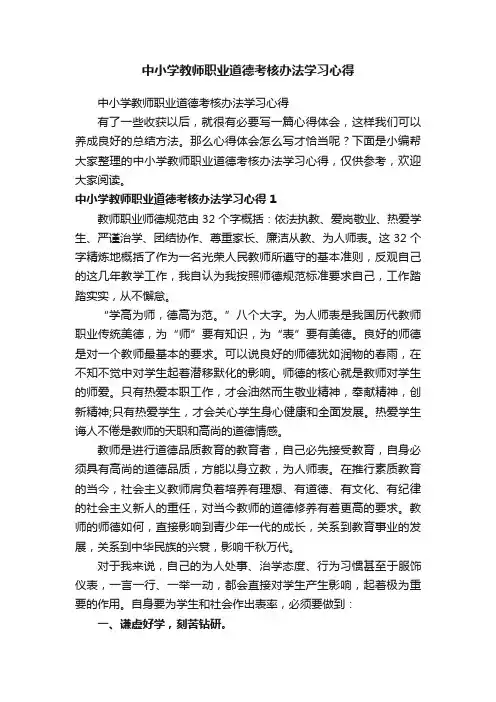 中小学教师职业道德考核办法学习心得

中小学教师职业道德考核办法学习心得

有了一些收获以后，就很有必要写一篇心得体会，这样我们可以养成良好的总结方法。那么心得体会怎么写才恰当呢？下面是小编帮大家整理的中小学教师职业道德考核办法学习心得，仅供参考，欢迎大家阅读。

中小学教师职业道德考核办法学习心得 1

教师职业师德规范由 32 个字概括：依法执教、爱岗敬业、热爱学生、严谨治学、团结协作、尊重家长、廉洁从教、为人师表。这 32 个字精炼地概括了作为一名光荣人民教师所遵守的基本准则，反观自己的这几年教学工作，我自认为我按照师德规范标准要求自己，工作踏踏实实，从不懈怠。

“学高为师，德高为范。”八个大字。为人师表是我国历代教师职业传统美德，为“师”要有知识，为“表”要有美德。良好的师德是对一个教师最基本的要求。可以说良好的师德犹如润物的春雨，在不知不觉中对学生起着潜移默化的影响。师德的核心就是教师对学生的师爱。只有热爱本职工作，才会油然而生敬业精神，奉献精神，创新精神;只有热爱学生，才会关心学生身心健康和全面发展。热爱学生诲人不倦是教师的天职和高尚的道德情感。

教师是进行道德品质教育的教育者，自己必先接受教育，自身必须具有高尚的道德品质，方能以身立教，为人师表。在推行素质教育的当今，社会主义教师肩负着培养有理想、有道德、有文化、有纪律的社会主义新人的重任，对当今教师的道德修养有着更高的要求。教师的师德如何，直接影响到青少年一代的成长，关系到教育事业的发展，关系到中华民族的兴衰，影响千秋万代。

对于我来说，自己的为人处事、治学态度、行为习惯甚至于服饰仪表，一言一行、一举一动，都会直接对学生产生影响，起着极为重要的作用。自身要为学生和社会作出表率，必须要做到：

一、谦虚好学，刻苦钻研。